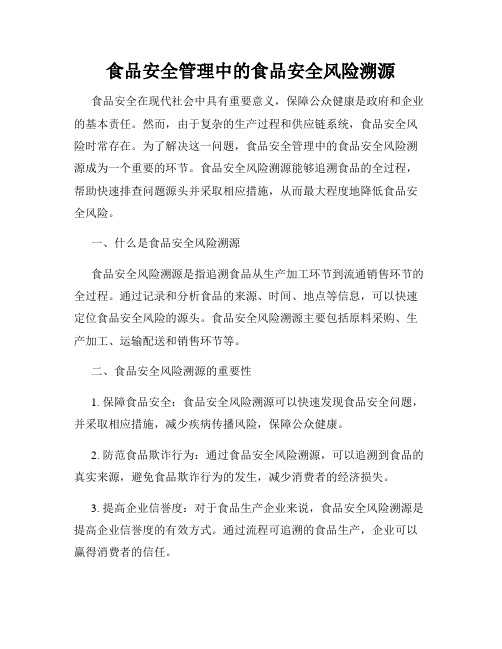 食品安全管理中的食品安全风险溯源

食品安全在现代社会中具有重要意义，保障公众健康是政府和企业的基本责任。然而，由于复杂的生产过程和供应链系统，食品安全风险时常存在。为了解决这一问题，食品安全管理中的食品安全风险溯源成为一个重要的环节。食品安全风险溯源能够追溯食品的全过程，帮助快速排查问题源头并采取相应措施，从而最大程度地降低食品安全风险。

一、什么是食品安全风险溯源

食品安全风险溯源是指追溯食品从生产加工环节到流通销售环节的全过程。通过记录和分析食品的来源、时间、地点等信息，可以快速定位食品安全风险的源头。食品安全风险溯源主要包括原料采购、生产加工、运输配送和销售环节等。

二、食品安全风险溯源的重要性

1. 保障食品安全：食品安全风险溯源可以快速发现食品安全问题，并采取相应措施，减少疾病传播风险，保障公众健康。

2. 防范食品欺诈行为：通过食品安全风险溯源，可以追溯到食品的真实来源，避免食品欺诈行为的发生，减少消费者的经济损失。

3. 提高企业信誉度：对于食品生产企业来说，食品安全风险溯源是提高企业信誉度的有效方式。通过流程可追溯的食品生产，企业可以赢得消费者的信任。